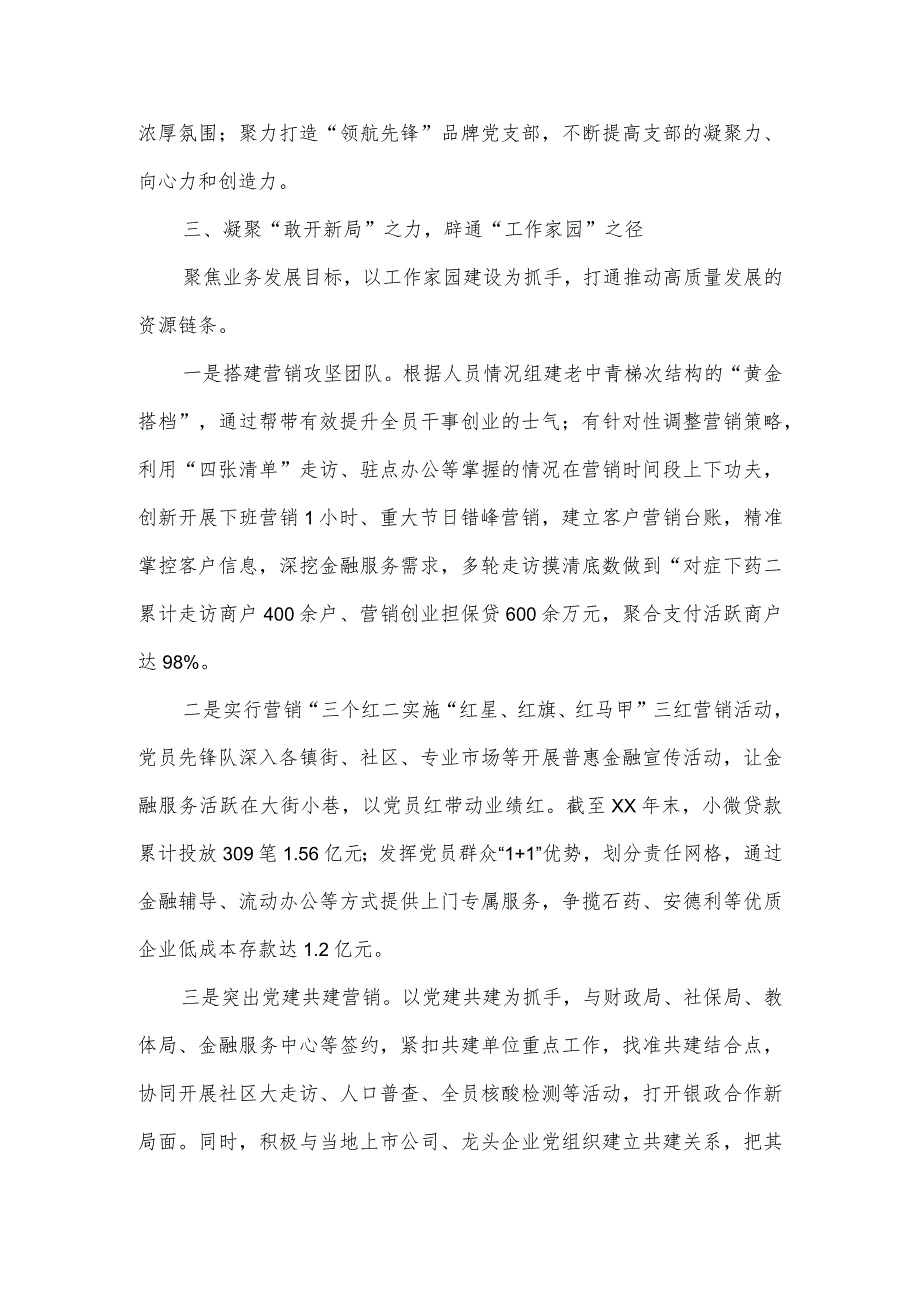 浓厚氛围；聚力打造“领航先锋”品牌党支部，不断提高支部的凝聚力、向心力和创造力。

三、凝聚“敢开新局”之力，辟通“工作家园”之径

聚焦业务发展目标，以工作家园建设为抓手，打通推动高质量发展的资源链条。

一是搭建营销攻坚团队。根据人员情况组建老中青梯次结构的“黄金搭档”，通过帮带有效提升全员干事创业的士气；有针对性调整营销策略，利用“四张清单”走访、驻点办公等掌握的情况在营销时间段上下功夫，创新开展下班营销1小时、重大节日错峰营销，建立客户营销台账，精准掌控客户信息，深挖金融服务需求，多轮走访摸清底数做到“对症下药二累计走访商户400余户、营销创业担保贷600余万元，聚合支付活跃商户达98%。

二是实行营销“三个红二实施“红星、红旗、红马甲”三红营销活动，党员先锋队深入各镇街、社区、专业市场等开展普惠金融宣传活动，让金融服务活跃在大街小巷，以党员红带动业绩红。截至XX年末，小微贷款累计投放309笔1.56亿元；发挥党员群众“1+1”优势，划分责任网格，通过金融辅导、流动办公等方式提供上门专属服务，争揽石药、安德利等优质企业低成本存款达1.2亿元。

三是突出党建共建营销。以党建共建为抓手，与财政局、社保局、教体局、金融服务中心等签约，紧扣共建单位重点工作，找准共建结合点，协同开展社区大走访、人口普查、全员核酸检测等活动，打开银政合作新局面。同时，积极与当地上市公司、龙头企业党组织建立共建关系，把其